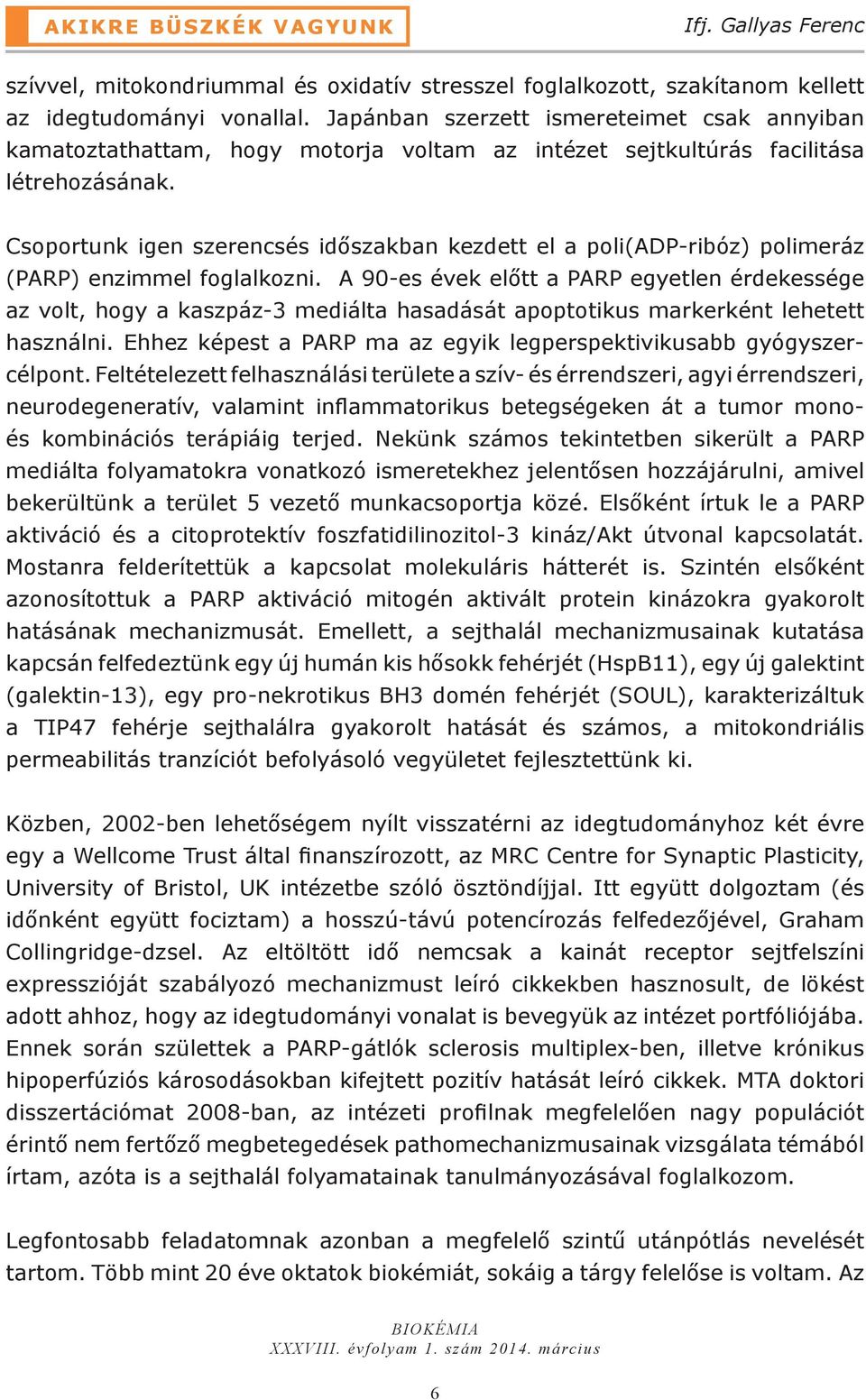 AKIKRE BÜSZKÉK VAGYUNK

Ifj. Gallyas Ferenc

szívvel, mitokondriummal és oxidatív stresszel foglalkozott, szakítanom kellett az idegtudományi vonallal. Japánban szerzett ismereteimet csak annyiban kamatoztathattam, hogy motorja voltam az intézet sejtkultúrás facilitása létrehozásának.

Csoportunk igen szerencsés időszakban kezdett el a poli(ADP-ribóz) polimeráz (PARP) enzimmel foglalkozni. A 90-es évek előtt a PARP egyetlen érdekessége az volt, hogy a kaszpáz-3 mediálta hasadását apoptotikus markerként lehetett használni. Ehhez képest a PARP ma az egyik legperspektivikusabb gyógyszercélpont. Feltételezett felhasználási területe a szív- és érrendszeri, agyi érrendszeri, neurodegeneratív, valamint inflammatorikus betegségeken át a tumor mono- és kombinációs terápiáig terjed. Nekünk számos tekintetben sikerült a PARP mediálta folyamatokra vonatkozó ismeretekhez jelentősen hozzájárulni, amivel bekerültünk a terület 5 vezető munkacsoportja közé. Elsőként írtuk le a PARP aktiváció és a citoprotektív foszfatidilinozitol-3 kináz/Akt útvonal kapcsolatát. Mostanra felderítettük a kapcsolat molekuláris hátterét is. Szintén elsőként azonosítottuk a PARP aktiváció mitogén aktivált protein kinázokra gyakorolt hatásának mechanizmusát. Emellett, a sejthalál mechanizmusainak kutatása kapcsán felfedeztünk egy új humán kis hősokk fehérjét (HspB11), egy új galektint (galektin-13), egy pro-nekrotikus BH3 domén fehérjét (SOUL), karakterizáltuk a TIP47 fehérje sejthalálra gyakorolt hatását és számos, a mitokondriális permeabilitás tranzíciót befolyásoló vegyületet fejlesztettünk ki.

Közben, 2002-ben lehetőségem nyílt visszatérni az idegtudományhoz két évre egy a Wellcome Trust által finanszírozott, az MRC Centre for Synaptic Plasticity, University of Bristol, UK intézetbe szóló ösztöndíjjal. Itt együtt dolgoztam (és időnként együtt fociztam) a hosszú-távú potencírozás felfedezőjével, Graham Collingridge-dzsel. Az eltöltött idő nemcsak a kainát receptor sejtfelszíni expresszióját szabályozó mechanizmust leíró cikkekben hasznosult, de lökést adott ahhoz, hogy az idegtudományi vonalat is bevegyük az intézet portfóliójába. Ennek során születtek a PARP-gátlók sclerosis multiplex-ben, illetve krónikus hipoperfúziós károsodásokban kifejtett pozitív hatását leíró cikkek. MTA doktori disszertációmat 2008-ban, az intézeti profilnak megfelelően nagy populációt érintő nem fertőző megbetegedések pathomechanizmusainak vizsgálata témából írtam, azóta is a sejthalál folyamatainak tanulmányozásával foglalkozom.

Legfontosabb feladatomnak azonban a megfelelő szintű utánpótlás nevelését tartom. Több mint 20 éve oktatok biokémiát, sokáig a tárgy felelőse is voltam. Az

BIOKÉMIA
XXXVIII. évfolyam 1. szám 2014. március

6